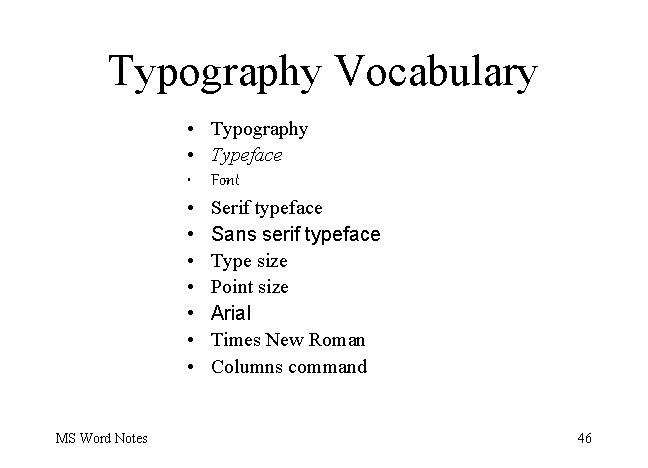 Typography Vocabulary

• Typography
• Typeface
• Font
• Serif typeface
• Sans serif typeface
• Type size
• Point size
• Arial
• Times New Roman
• Columns command

MS Word Notes

46